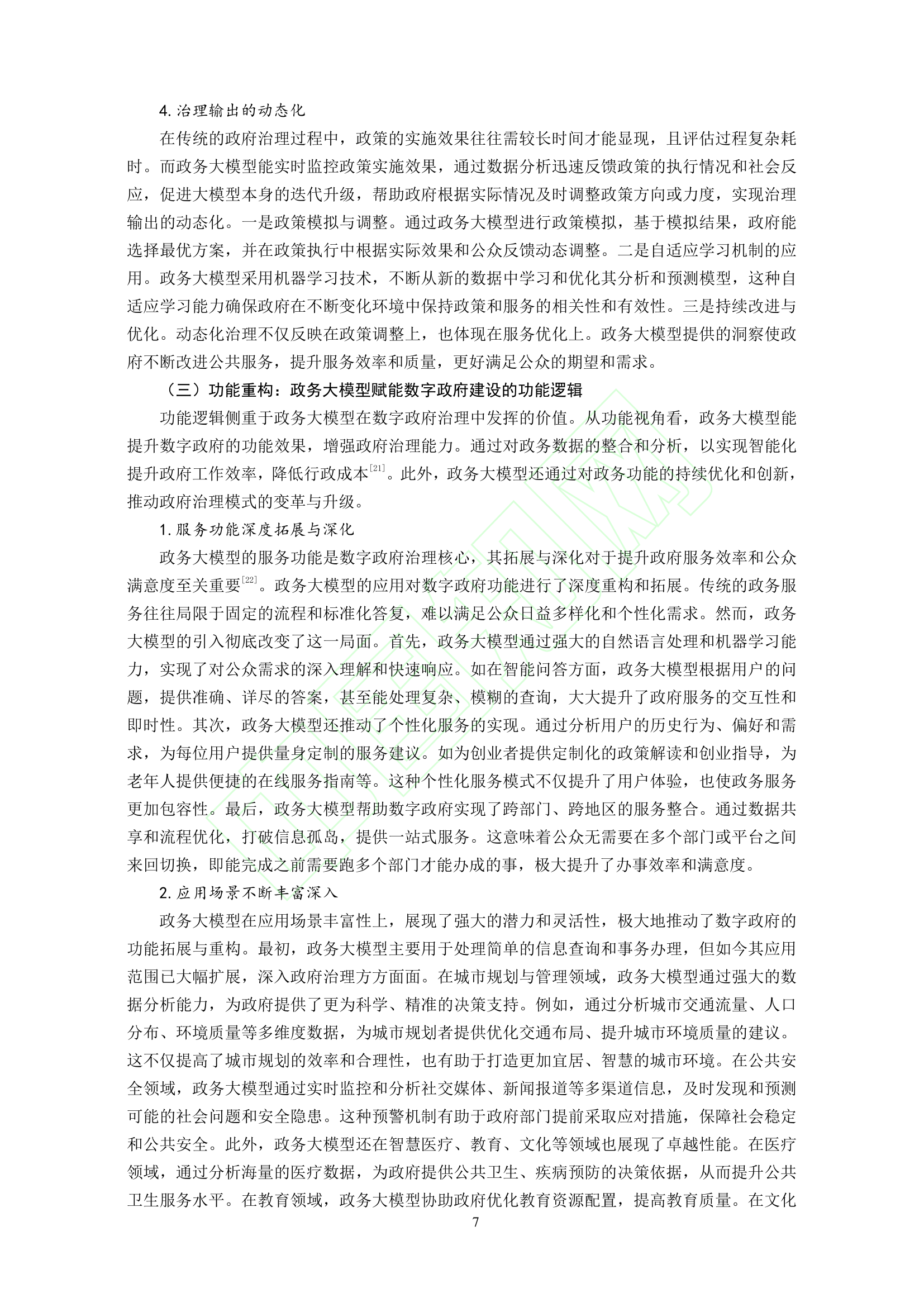 4. 治理输出的动态化

在传统的政府治理过程中，政策的实施效果往往需较长时间才能显现，且评估过程复杂耗时。而政务大模型能实时监控政策实施效果，通过数据分析迅速反馈政策的执行情况和社会反应，促进大模型本身的迭代升级，帮助政府根据实际情况及时调整政策方向或力度，实现治理输出的动态化。一是政策模拟与调整。通过政务大模型进行政策模拟，基于模拟结果，政府能选择最优方案，并在政策执行中根据实际效果和公众反馈动态调整。二是自适应学习机制的应用。政务大模型采用机器学习技术，不断从新的数据中学习和优化其分析和预测模型，这种自适应学习能力确保政府在不断变化环境中保持政策和服务的相关性和有效性。三是持续改进与优化。动态化治理不仅反映在政策调整上，也体现在服务优化上。政务大模型提供的洞察使政府不断改进公共服务，提升服务效率和质量，更好满足公众的期望和需求。

（三）功能重构：政务大模型赋能数字政府建设的功能逻辑

功能逻辑侧重于政务大模型在数字政府治理中发挥的价值。从功能视角看，政务大模型能提升数字政府的功能效果，增强政府治理能力。通过对政务数据的整合和分析，以实现智能化提升政府工作效率，降低行政成本$^{[21]}$。此外，政务大模型还通过对政务功能的持续优化和创新，推动政府治理模式的变革与升级。

1. 服务功能深度拓展与深化

政务大模型的服务功能是数字政府治理核心，其拓展与深化对于提升政府服务效率和公众满意度至关重要$^{[22]}$。政务大模型的应用对数字政府功能进行了深度重构和拓展。传统的政务服务往往局限于固定的流程和标准化答复，难以满足公众日益多样化和个性化需求。然而，政务大模型的引入彻底改变了这一局面。首先，政务大模型通过强大的自然语言处理和机器学习能力，实现了对公众需求的深入理解和快速响应。如在智能问答方面，政务大模型根据用户的问题，提供准确、详尽的答案，甚至能处理复杂、模糊的查询，大大提升了政府服务的交互性和即时性。其次，政务大模型还推动了个性化服务的实现。通过分析用户的历史行为、偏好和需求，为每位用户提供量身定制的服务建议。如为创业者提供定制化的政策解读和创业指导，为老年人提供便捷的在线服务指南等。这种个性化服务模式不仅提升了用户体验，也使政务服务更加包容性。最后，政务大模型帮助数字政府实现了跨部门、跨地区的服务整合。通过数据共享和流程优化，打破信息孤岛，提供一站式服务。这意味着公众无需要在多个部门或平台之间来回切换，即能完成之前需要跑多个部门才能办成的事，极大提升了办事效率和满意度。

2. 应用场景不断丰富深入

政务大模型在应用场景丰富性上，展现了强大的潜力和灵活性，极大地推动了数字政府的功能拓展与重构。最初，政务大模型主要用于处理简单的信息查询和事务办理，但如今其应用范围已大幅扩展，深入政府治理方方面面。在城市规划与管理领域，政务大模型通过强大的数据分析能力，为政府提供了更为科学、精准的决策支持。例如，通过分析城市交通流量、人口分布、环境质量等多维度数据，为城市规划者提供优化交通布局、提升城市环境质量的建议。这不仅提高了城市规划的效率和合理性，也有助于打造更加宜居、智慧的城市环境。在公共安全领域，政务大模型通过实时监控和分析社交媒体、新闻报道等多渠道信息，及时发现和预测可能的社会问题和安全隐患。这种预警机制有助于政府部门提前采取应对措施，保障社会稳定和公共安全。此外，政务大模型还在智慧医疗、教育、文化等领域也展现了卓越性能。在医疗领域，通过分析海量的医疗数据，为政府提供公共卫生、疾病预防的决策依据，从而提升公共卫生服务水平。在教育领域，政务大模型协助政府优化教育资源配置，提高教育质量。在文化

7